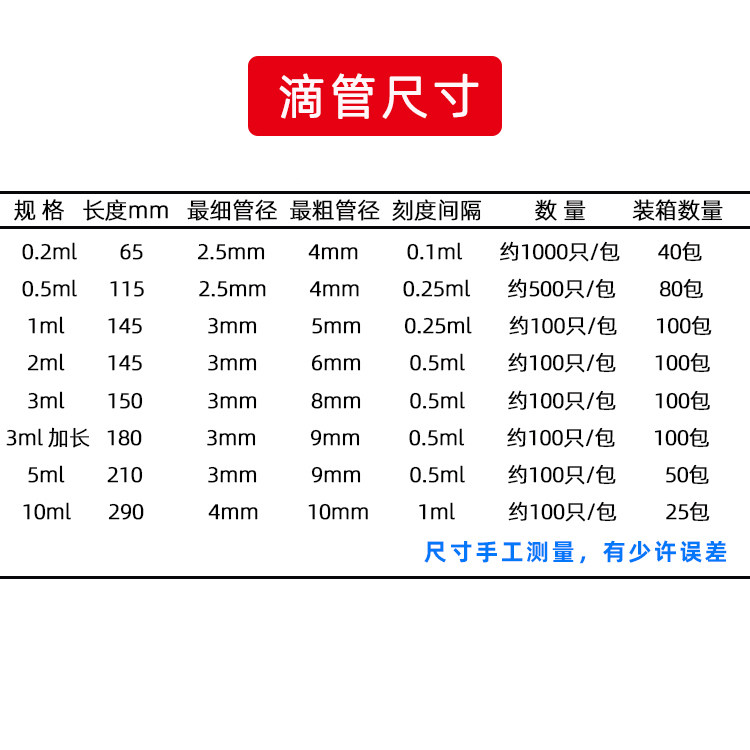 滴管尺寸

| 规 格 | 长度mm | 最细管径 | 最粗管径 | 刻度间隔 | 数 量 | 装箱数量 |
|---|---|---|---|---|---|---|
| 0.2ml | 65 | 2.5mm | 4mm | 0.1ml | 约1000只/包 | 40包 |
| 0.5ml | 115 | 2.5mm | 4mm | 0.25ml | 约500只/包 | 80包 |
| 1ml | 145 | 3mm | 5mm | 0.25ml | 约100只/包 | 100包 |
| 2ml | 145 | 3mm | 6mm | 0.5ml | 约100只/包 | 100包 |
| 3ml | 150 | 3mm | 8mm | 0.5ml | 约100只/包 | 100包 |
| 3ml 加长 | 180 | 3mm | 9mm | 0.5ml | 约100只/包 | 100包 |
| 5ml | 210 | 3mm | 9mm | 0.5ml | 约100只/包 | 50包 |
| 10ml | 290 | 4mm | 10mm | 1ml | 约100只/包 | 25包 |

尺寸手工测量，有少许误差